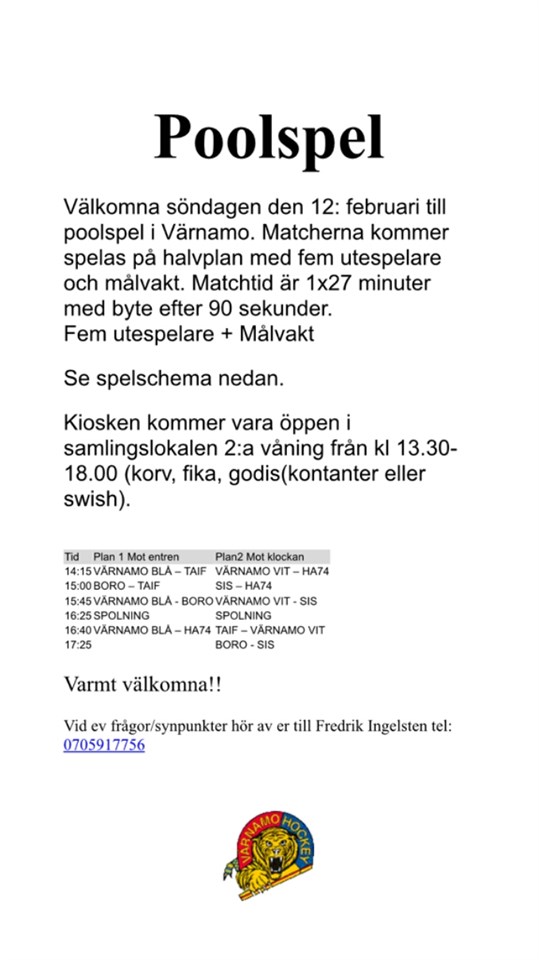 Poolspel

Välkomna söndagen den 12: februari till poolspel i Värnamo. Matcherna kommer spelas på halvplan med fem utespelare och målvakt. Matchtid är 1x27 minuter med byte efter 90 sekunder.
Fem utespelare + Målvakt

Se spelschema nedan.

Kiosken kommer vara öppen i samlingslokalen 2:a våning från kl 13.30-18.00 (korv, fika, godis(kontanter eller swish).

| Tid | Plan 1 Mot entren | Plan2 Mot klockan |
|---|---|---|
| 14:15 | VÄRNAMO BLÅ – TAIF | VÄRNAMO VIT – HA74 |
| 15:00 | BORO – TAIF | SIS – HA74 |
| 15:45 | VÄRNAMO BLÅ - BORO | VÄRNAMO VIT - SIS |
| 16:25 | SPOLNING | SPOLNING |
| 16:40 | VÄRNAMO BLÅ – HA74 | TAIF – VÄRNAMO VIT |
| 17:25 | | BORO - SIS |

Varmt välkomna!!

Vid ev frågor/synpunkter hör av er till Fredrik Ingelsten tel: 0705917756

VÄRNAMO HOCKEY